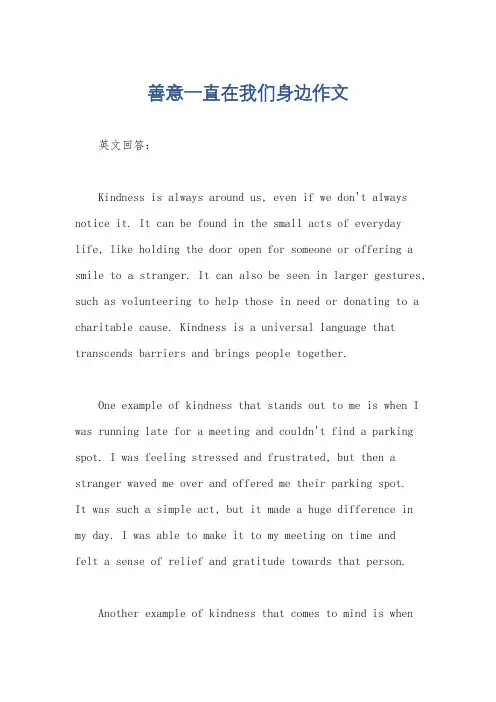 善意一直在我们身边作文

英文回答：

Kindness is always around us, even if we don't always notice it. It can be found in the small acts of everyday life, like holding the door open for someone or offering a smile to a stranger. It can also be seen in larger gestures, such as volunteering to help those in need or donating to a charitable cause. Kindness is a universal language that transcends barriers and brings people together.

One example of kindness that stands out to me is when I was running late for a meeting and couldn't find a parking spot. I was feeling stressed and frustrated, but then a stranger waved me over and offered me their parking spot. It was such a simple act, but it made a huge difference in my day. I was able to make it to my meeting on time and felt a sense of relief and gratitude towards that person.

Another example of kindness that comes to mind is when